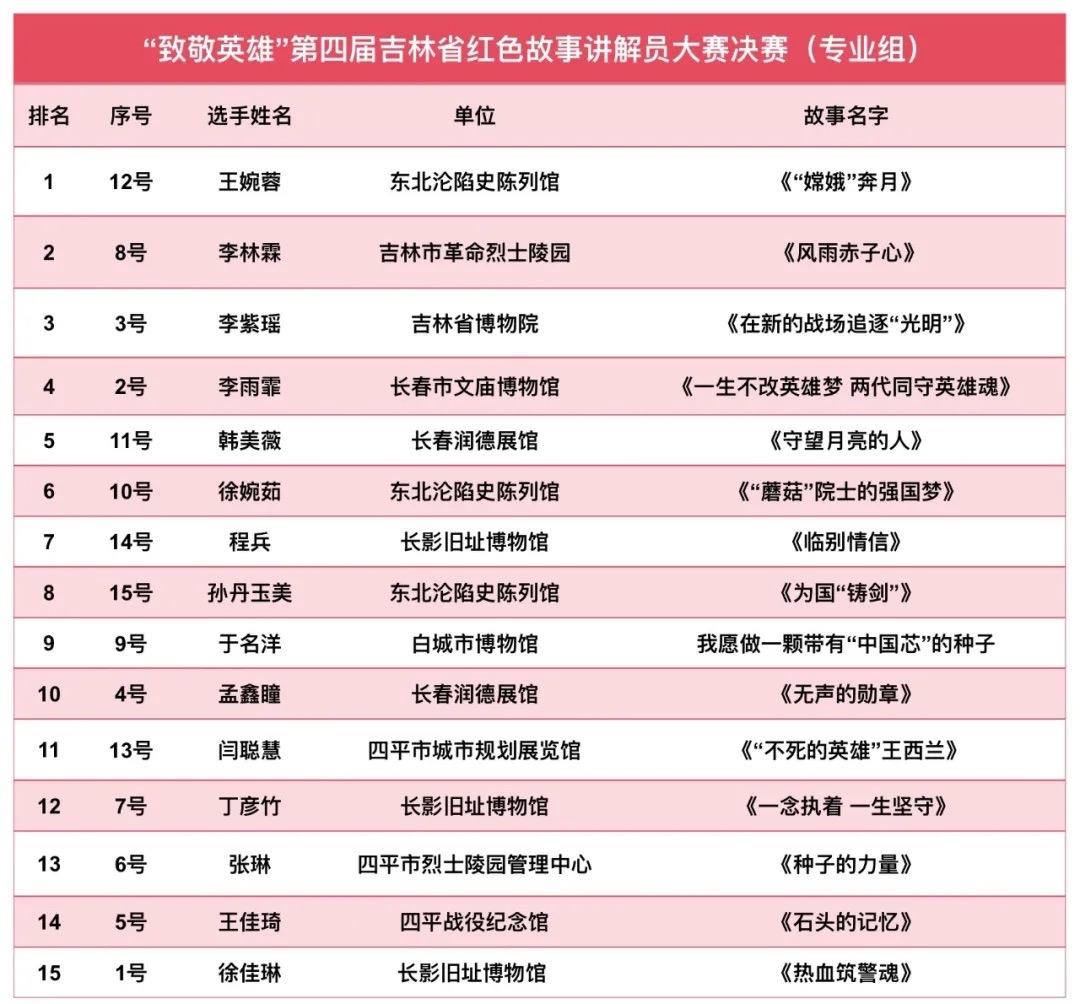 “致敬英雄”第四届吉林省红色故事讲解员大赛决赛（专业组）

| 排名 | 序号 | 选手姓名 | 单位 | 故事名字 |
|---|---|---|---|---|
| 1 | 12号 | 王婉蓉 | 东北沦陷史陈列馆 | 《“嫦娥”奔月》 |
| 2 | 8号 | 李林霖 | 吉林市革命烈士陵园 | 《风雨赤子心》 |
| 3 | 3号 | 李紫瑶 | 吉林省博物院 | 《在新的战场追逐“光明”》 |
| 4 | 2号 | 李雨霏 | 长春市文庙博物馆 | 《一生不改英雄梦 两代同守英雄魂》 |
| 5 | 11号 | 韩美薇 | 长春润德展馆 | 《守望月亮的人》 |
| 6 | 10号 | 徐婉茹 | 东北沦陷史陈列馆 | 《“蘑菇”院士的强国梦》 |
| 7 | 14号 | 程兵 | 长影旧址博物馆 | 《临别情信》 |
| 8 | 15号 | 孙丹玉美 | 东北沦陷史陈列馆 | 《为国“铸剑”》 |
| 9 | 9号 | 于名洋 | 白城市博物馆 | 我愿做一颗带有“中国芯”的种子 |
| 10 | 4号 | 孟鑫瞳 | 长春润德展馆 | 《无声的勋章》 |
| 11 | 13号 | 闫聪慧 | 四平市城市规划展览馆 | 《“不死的英雄”王西兰》 |
| 12 | 7号 | 丁彦竹 | 长影旧址博物馆 | 《一念执着 一生坚守》 |
| 13 | 6号 | 张琳 | 四平市烈士陵园管理中心 | 《种子的力量》 |
| 14 | 5号 | 王佳琦 | 四平战役纪念馆 | 《石头的记忆》 |
| 15 | 1号 | 徐佳琳 | 长影旧址博物馆 | 《热血筑警魂》 |